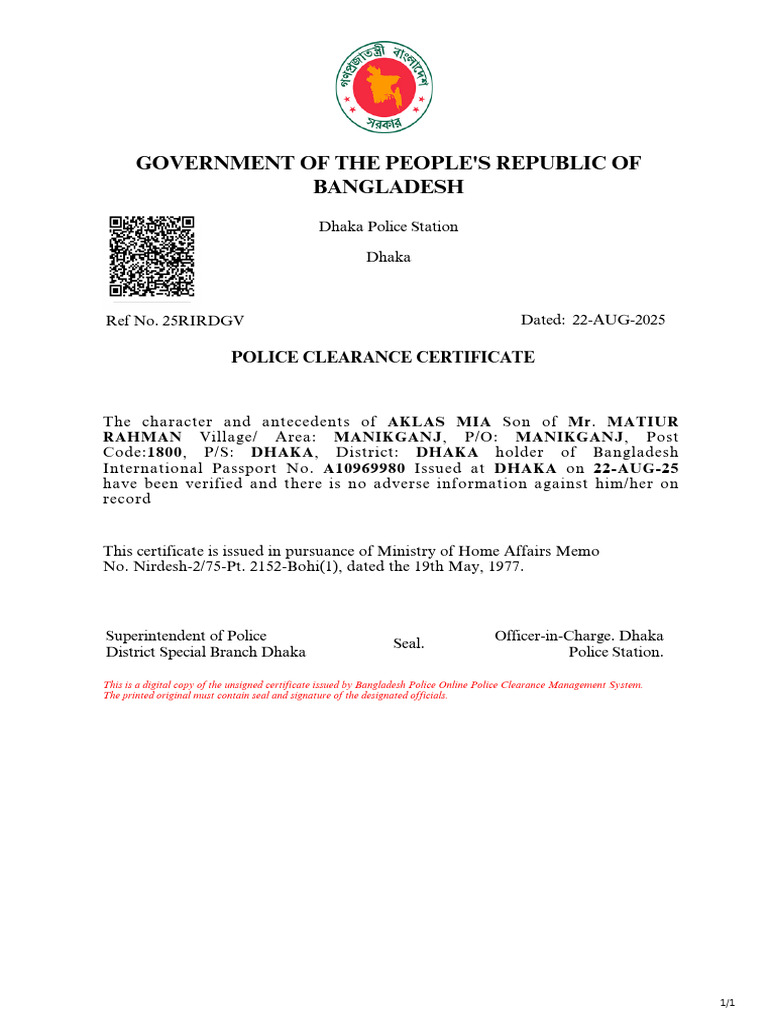 গণপ্রজাতন্ত্রী বাংলাদেশ সরকার

GOVERNMENT OF THE PEOPLE'S REPUBLIC OF BANGLADESH

Dhaka Police Station

Dhaka

Ref No. 25RIRDGV

Dated: 22-AUG-2025

POLICE CLEARANCE CERTIFICATE

The character and antecedents of AKLAS MIA Son of Mr. MATIUR RAHMAN Village/ Area: MANIKGANJ, P/O: MANIKGANJ, Post Code:1800, P/S: DHAKA, District: DHAKA holder of Bangladesh International Passport No. A10969980 Issued at DHAKA on 22-AUG-25 have been verified and there is no adverse information against him/her on record

This certificate is issued in pursuance of Ministry of Home Affairs Memo No. Nirdesh-2/75-Pt. 2152-Bohi(1), dated the 19th May, 1977.

Superintendent of Police
District Special Branch Dhaka

Seal.

Officer-in-Charge. Dhaka
Police Station.

This is a digital copy of the unsigned certificate issued by Bangladesh Police Online Police Clearance Management System.
The printed original must contain seal and signature of the designated officials.

1/1